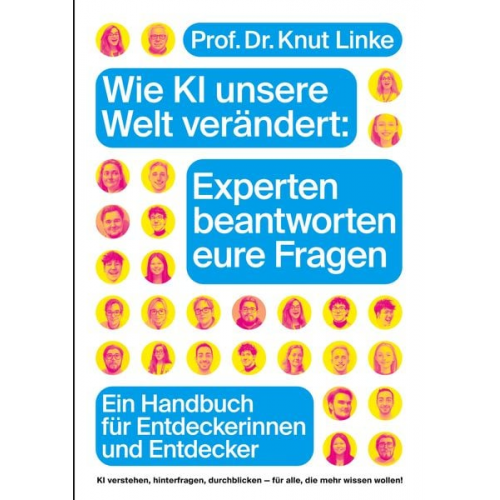 Prof. Dr. Knut Linke

Wie KI unsere Welt verändert:

Experten beantworten eure Fragen

Ein Handbuch für Entdeckerinnen und Entdecker

KI verstehen, hinterfragen, durchblicken – für alle, die mehr wissen wollen!